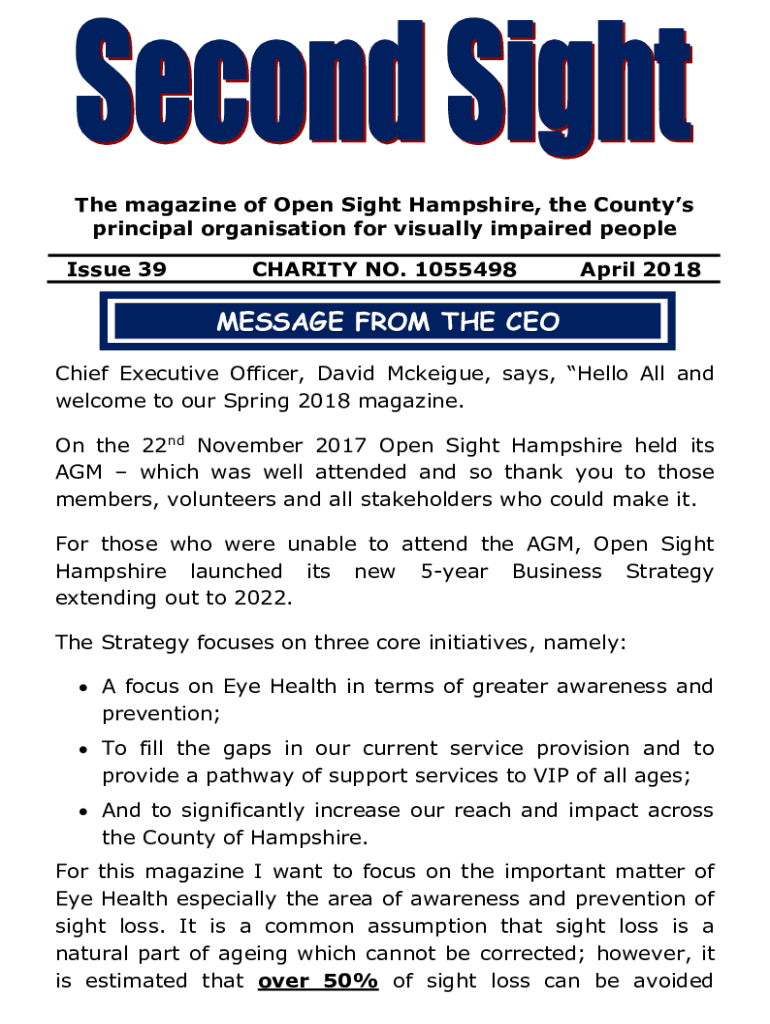 Second Sight

The magazine of Open Sight Hampshire, the County's principal organisation for visually impaired people

Issue 39 CHARITY NO. 1055498 April 2018

MESSAGE FROM THE CEO

Chief Executive Officer, David Mckeigue, says, "Hello All and welcome to our Spring 2018 magazine.

On the 22$^{nd}$ November 2017 Open Sight Hampshire held its AGM – which was well attended and so thank you to those members, volunteers and all stakeholders who could make it.

For those who were unable to attend the AGM, Open Sight Hampshire launched its new 5-year Business Strategy extending out to 2022.

The Strategy focuses on three core initiatives, namely:

• A focus on Eye Health in terms of greater awareness and prevention;

• To fill the gaps in our current service provision and to provide a pathway of support services to VIP of all ages;

• And to significantly increase our reach and impact across the County of Hampshire.

For this magazine I want to focus on the important matter of Eye Health especially the area of awareness and prevention of sight loss. It is a common assumption that sight loss is a natural part of ageing which cannot be corrected; however, it is estimated that over 50% of sight loss can be avoided